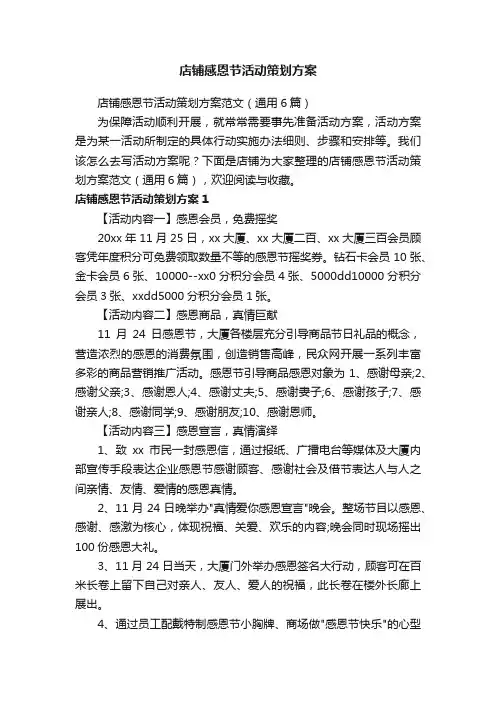 店铺感恩节活动策划方案

店铺感恩节活动策划方案范文（通用6篇）

为保障活动顺利开展，就常常需要事先准备活动方案，活动方案是为某一活动所制定的具体行动实施办法细则、步骤和安排等。我们该怎么去写活动方案呢？下面是店铺为大家整理的店铺感恩节活动策划方案范文（通用6篇），欢迎阅读与收藏。

店铺感恩节活动策划方案1

【活动内容一】感恩会员，免费摇奖

20xx年11月25日，xx大厦、xx大厦二百、xx大厦三百会员顾客凭年度积分可免费领取数量不等的感恩节摇奖券。钻石卡会员10张、金卡会员6张、10000--xx0分积分会员4张、5000dd10000分积分会员3张、xxdd5000分积分会员1张。

【活动内容二】感恩商品，真情巨献

11月24日感恩节，大厦各楼层充分引导商品节日礼品的概念，营造浓烈的感恩的消费氛围，创造销售高峰，民众网开展一系列丰富多彩的商品营销推广活动。感恩节引导商品感恩对象为1、感谢母亲;2、感谢父亲;3、感谢恩人;4、感谢丈夫;5、感谢妻子;6、感谢孩子;7、感谢亲人;8、感谢同学;9、感谢朋友;10、感谢恩师。

【活动内容三】感恩宣言，真情演绎

1、致xx市民一封感恩信，通过报纸、广播电台等媒体及大厦内部宣传手段表达企业感恩节感谢顾客、感谢社会及借节表达人与人之间亲情、友情、爱情的感恩真情。

2、11月24日晚举办"真情爱你感恩宣言"晚会。整场节目以感恩、感谢、感激为核心，体现祝福、关爱、欢乐的内容;晚会同时现场摇出100份感恩大礼。

3、11月24日当天，大厦门外举办感恩签名大行动，顾客可在百米长卷上留下自己对亲人、友人、爱人的祝福，此长卷在楼外长廊上展出。

4、通过员工配戴特制感恩节小胸牌、商场做"感恩节快乐"的心型